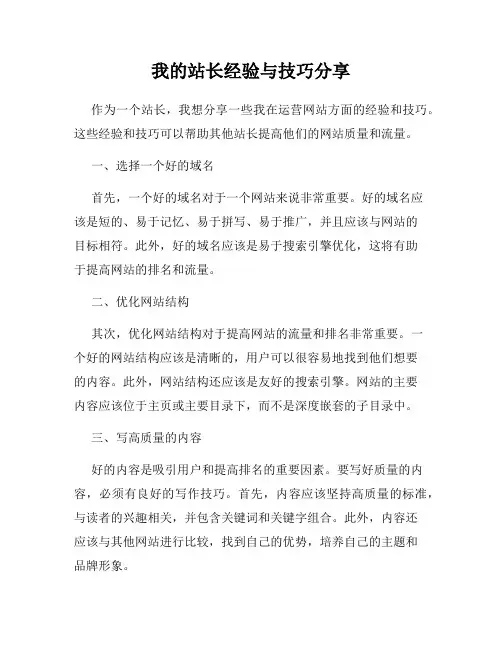 我的站长经验与技巧分享

作为一个站长，我想分享一些我在运营网站方面的经验和技巧。这些经验和技巧可以帮助其他站长提高他们的网站质量和流量。

一、选择一个好的域名

首先，一个好的域名对于一个网站来说非常重要。好的域名应该是短的、易于记忆、易于拼写、易于推广，并且应该与网站的目标相符。此外，好的域名应该是易于搜索引擎优化，这将有助于提高网站的排名和流量。

二、优化网站结构

其次，优化网站结构对于提高网站的流量和排名非常重要。一个好的网站结构应该是清晰的，用户可以很容易地找到他们想要的内容。此外，网站结构还应该是友好的搜索引擎。网站的主要内容应该位于主页或主要目录下，而不是深度嵌套的子目录中。

三、写高质量的内容

好的内容是吸引用户和提高排名的重要因素。要写好质量的内容，必须有良好的写作技巧。首先，内容应该坚持高质量的标准，与读者的兴趣相关，并包含关键词和关键字组合。此外，内容还应该与其他网站进行比较，找到自己的优势，培养自己的主题和品牌形象。